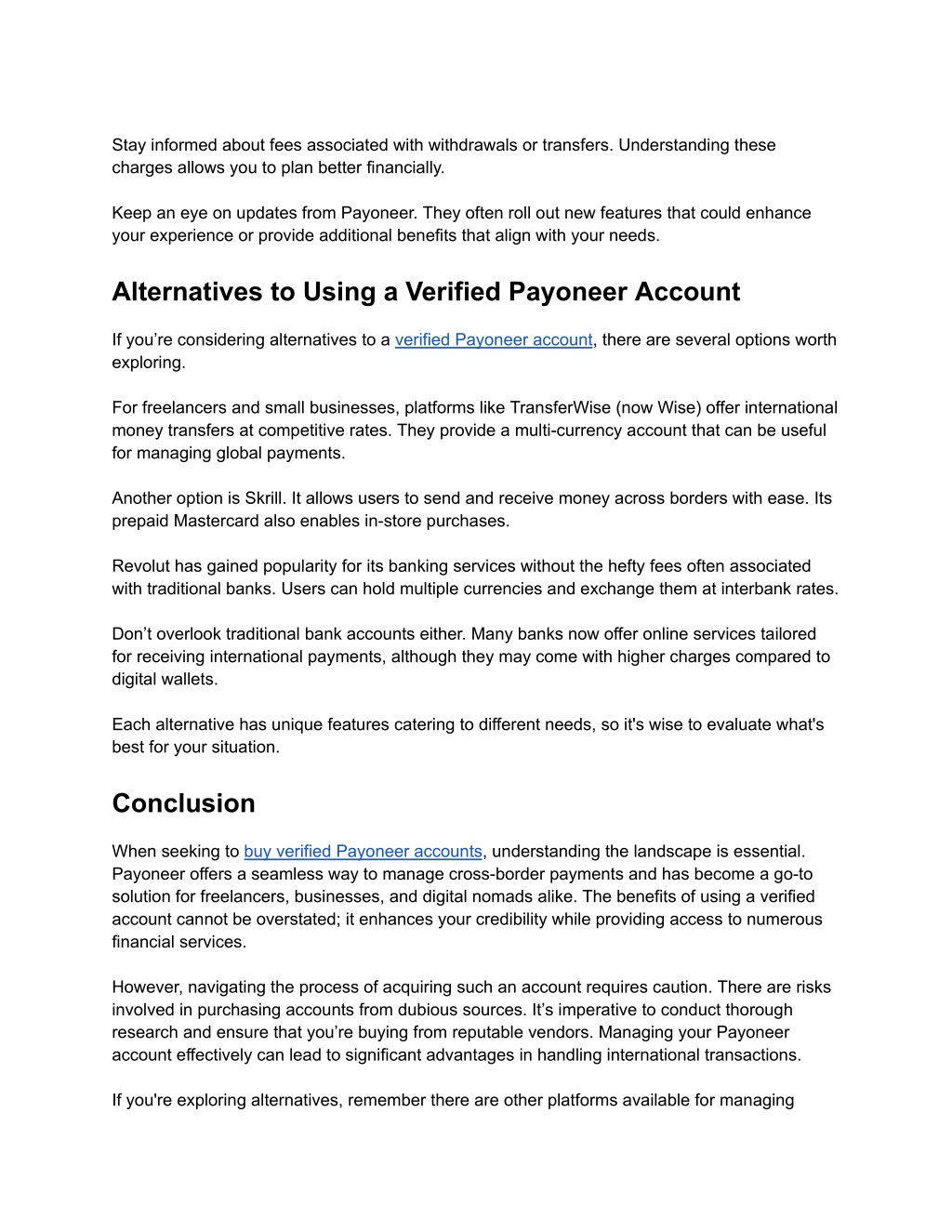 Stay informed about fees associated with withdrawals or transfers. Understanding these charges allows you to plan better financially.

Keep an eye on updates from Payoneer. They often roll out new features that could enhance your experience or provide additional benefits that align with your needs.

Alternatives to Using a Verified Payoneer Account

If you’re considering alternatives to a verified Payoneer account, there are several options worth exploring.

For freelancers and small businesses, platforms like TransferWise (now Wise) offer international money transfers at competitive rates. They provide a multi-currency account that can be useful for managing global payments.

Another option is Skrill. It allows users to send and receive money across borders with ease. Its prepaid Mastercard also enables in-store purchases.

Revolut has gained popularity for its banking services without the hefty fees often associated with traditional banks. Users can hold multiple currencies and exchange them at interbank rates.

Don’t overlook traditional bank accounts either. Many banks now offer online services tailored for receiving international payments, although they may come with higher charges compared to digital wallets.

Each alternative has unique features catering to different needs, so it's wise to evaluate what's best for your situation.

Conclusion

When seeking to buy verified Payoneer accounts, understanding the landscape is essential. Payoneer offers a seamless way to manage cross-border payments and has become a go-to solution for freelancers, businesses, and digital nomads alike. The benefits of using a verified account cannot be overstated; it enhances your credibility while providing access to numerous financial services.

However, navigating the process of acquiring such an account requires caution. There are risks involved in purchasing accounts from dubious sources. It’s imperative to conduct thorough research and ensure that you’re buying from reputable vendors. Managing your Payoneer account effectively can lead to significant advantages in handling international transactions.

If you're exploring alternatives, remember there are other platforms available for managing